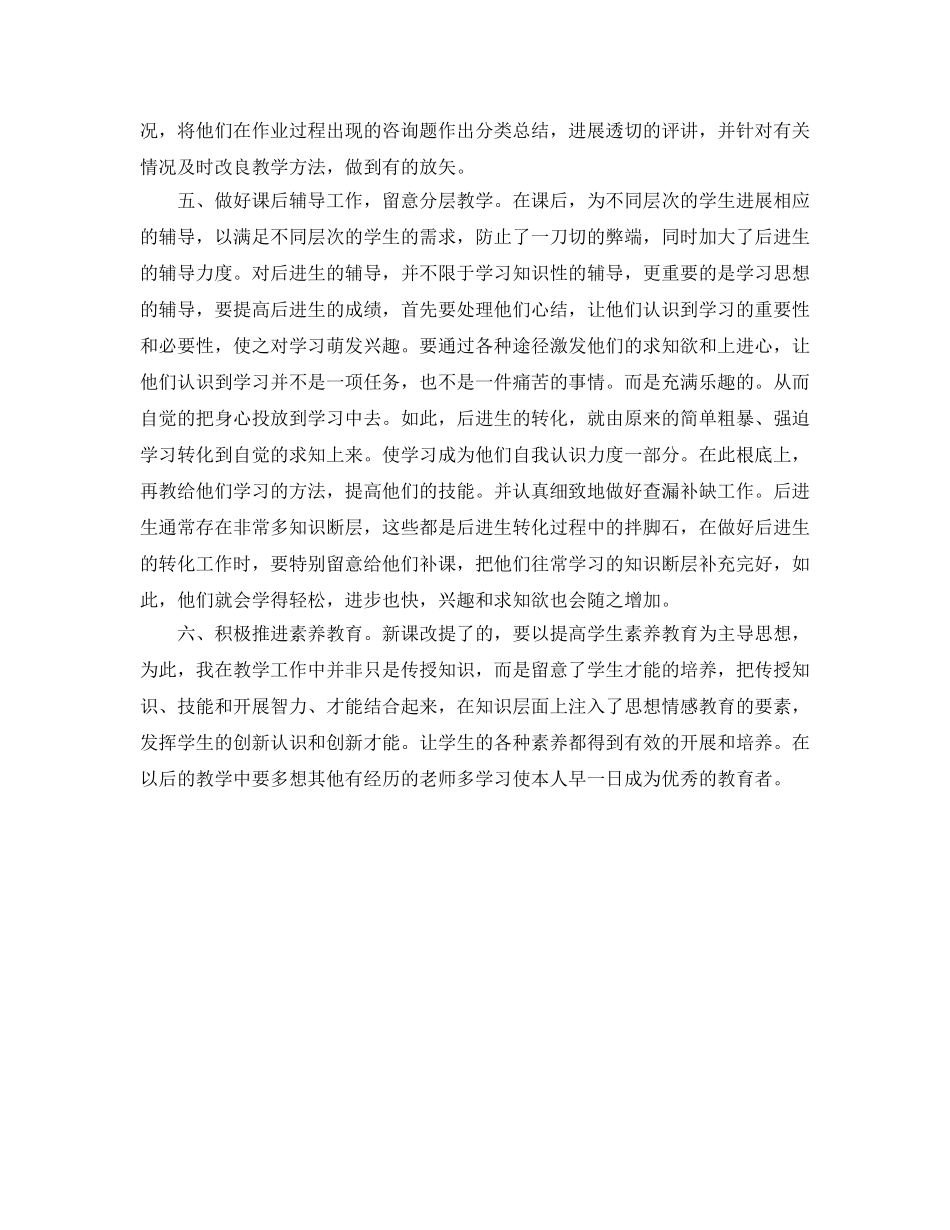 况，将他们在作业过程出现的咨询题作出分类总结，进展透切的评讲，并针对有关情况及时改良教学方法，做到有的放矢。

五、做好课后辅导工作，留意分层教学。在课后，为不同层次的学生进展相应的辅导，以满足不同层次的学生的需求，防止了一刀切的弊端，同时加大了后进生的辅导力度。对后进生的辅导，并不限于学习知识性的辅导，更重要的是学习思想的辅导，要提高后进生的成绩，首先要处理他们心结，让他们认识到学习的重要性和必要性，使之对学习萌发兴趣。要通过各种途径激发他们的求知欲和上进心，让他们认识到学习并不是一项任务，也不是一件痛苦的事情。而是充满乐趣的。从而自觉的把身心投放到学习中去。如此，后进生的转化，就由原来的简单粗暴、强迫学习转化到自觉的求知上来。使学习成为他们自我认识力度一部分。在此根底上，再教给他们学习的方法，提高他们的技能。并认真细致地做好查漏补缺工作。后进生通常存在非常多知识断层，这些都是后进生转化过程中的拌脚石，在做好后进生的转化工作时，要特别留意给他们补课，把他们往常学习的知识断层补充完好，如此，他们就会学得轻松，进步也快，兴趣和求知欲也会随之增加。

六、积极推进素养教育。新课改提了的，要以提高学生素养教育为主导思想，为此，我在教学工作中并非只是传授知识，而是留意了学生才能的培养，把传授知识、技能和开展智力、才能结合起来，在知识层面上注入了思想情感教育的要素，发挥学生的创新认识和创新才能。让学生的各种素养都得到有效的开展和培养。在以后的教学中要多想其他有经历的老师多学习使本人早一日成为优秀的教育者。